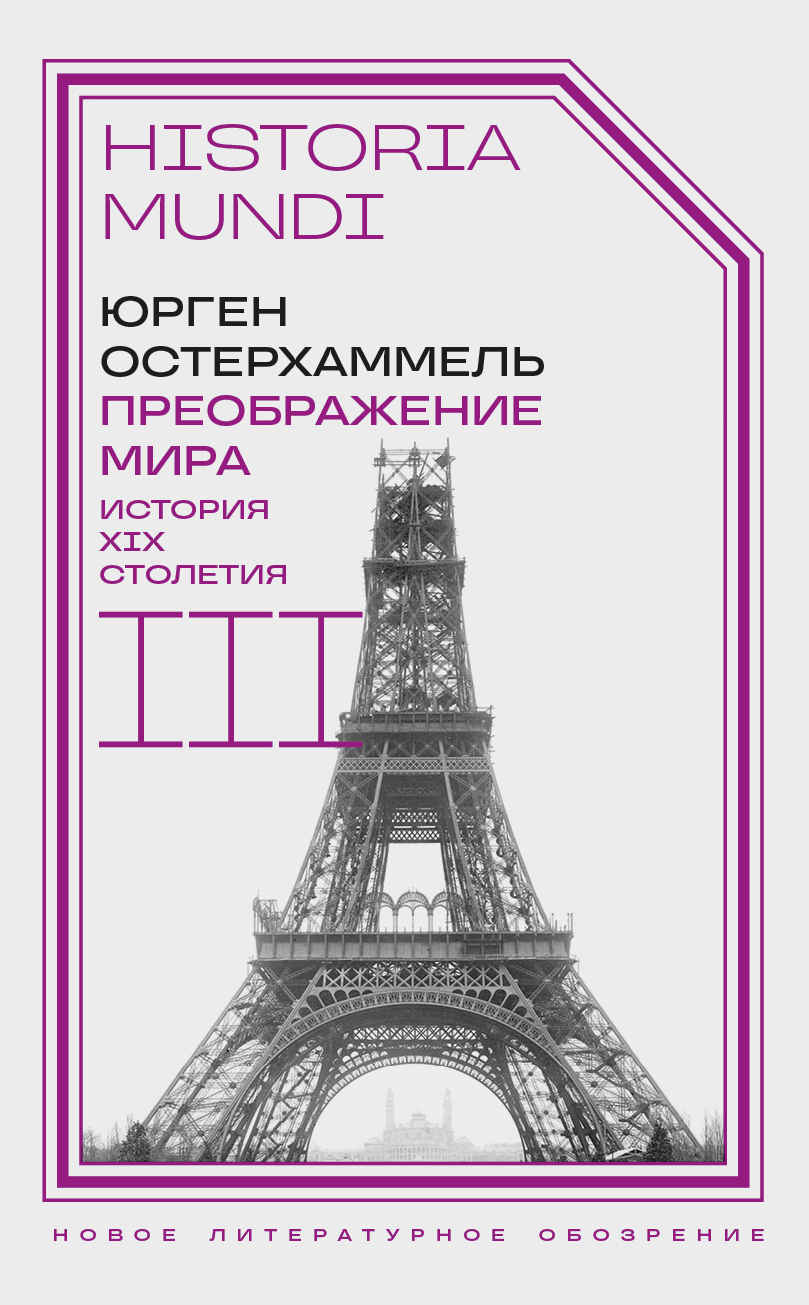 HISTORIA MUNDI

ЮРГЕН ОСТЕРХАММЕЛЬ

ПРЕОБРАЖЕНИЕ МИРА

ИСТОРИЯ XIX СТОЛЕТИЯ

III

НОВОЕ ЛИТЕРАТУРНОЕ ОБОЗРЕНИЕ